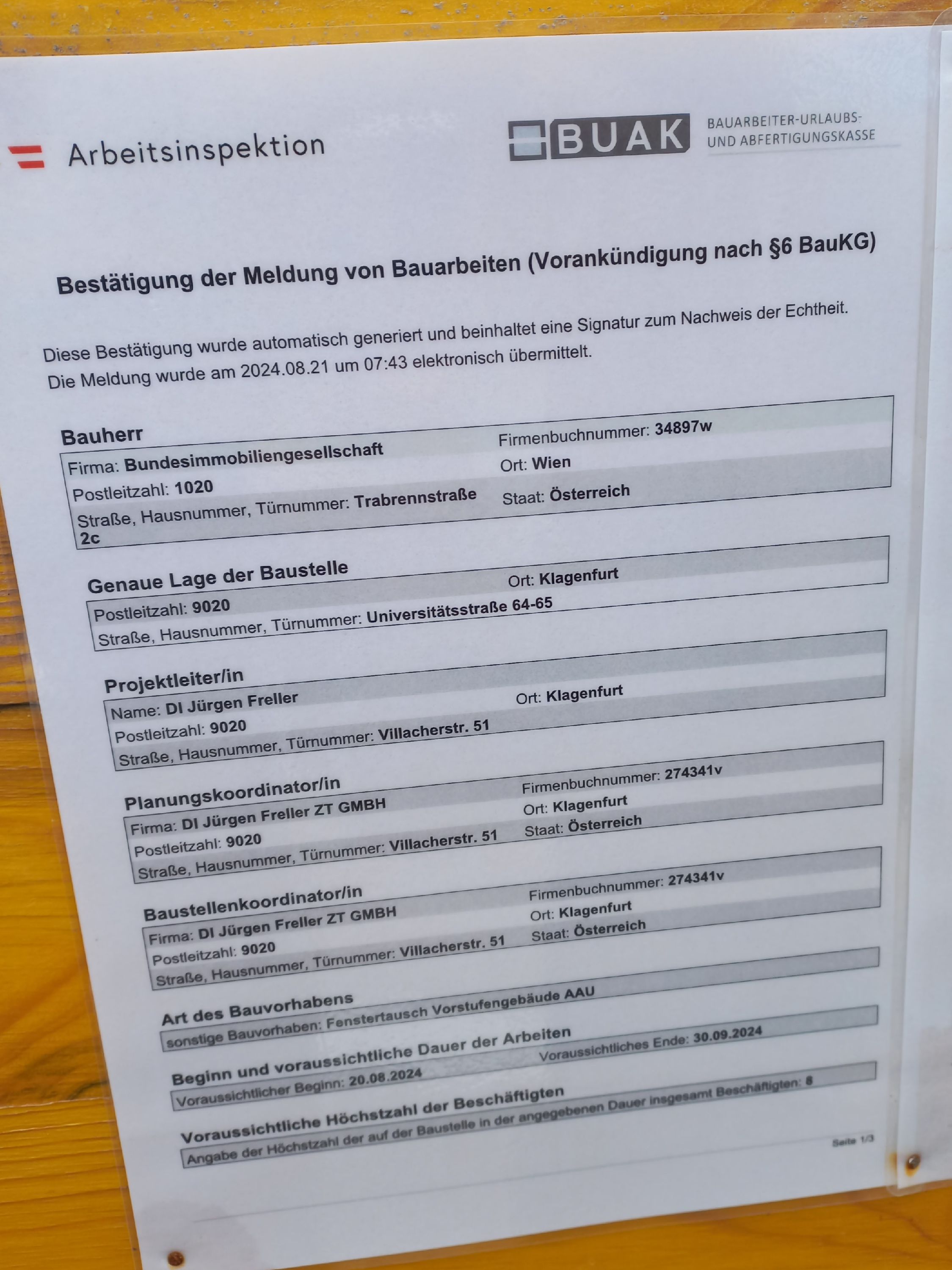 Arbeitsinspektion

BUAK

BAUARBEITER-URLAUBS-
UND ABFERTIGUNGSKASSE

Bestätigung der Meldung von Bauarbeiten (Vorankündigung nach §6 BauKG)

Diese Bestätigung wurde automatisch generiert und beinhaltet eine Signatur zum Nachweis der Echtheit. Die Meldung wurde am 2024.08.21 um 07:43 elektronisch übermittelt.

Bauherr
Firma: Bundesimmobiliengesellschaft
Firmenbuchnummer: 34897w
Postleitzahl: 1020
Ort: Wien
Straße, Hausnummer, Türnummer: Trabrennstraße 2c
Staat: Österreich

Genaue Lage der Baustelle
Postleitzahl: 9020
Ort: Klagenfurt
Straße, Hausnummer, Türnummer: Universitätsstraße 64-65

Projektleiter/in
Name: DI Jürgen Freller
Postleitzahl: 9020
Ort: Klagenfurt
Straße, Hausnummer, Türnummer: Villacherstr. 51

Planungskoordinator/in
Firma: DI Jürgen Freller ZT GMBH
Firmenbuchnummer: 274341v
Postleitzahl: 9020
Ort: Klagenfurt
Straße, Hausnummer, Türnummer: Villacherstr. 51
Staat: Österreich

Baustellenkoordinator/in
Firma: DI Jürgen Freller ZT GMBH
Firmenbuchnummer: 274341v
Postleitzahl: 9020
Ort: Klagenfurt
Straße, Hausnummer, Türnummer: Villacherstr. 51
Staat: Österreich

Art des Bauvorhabens
sonstige Bauvorhaben: Fenstertausch Vorstufengebäude AAU

Beginn und voraussichtliche Dauer der Arbeiten
Voraussichtlicher Beginn: 20.08.2024
Voraussichtliches Ende: 30.09.2024

Voraussichtliche Höchstzahl der Beschäftigten
Angabe der Höchstzahl der auf der Baustelle in der angegebenen Dauer insgesamt Beschäftigten: 8

Seite 1/3